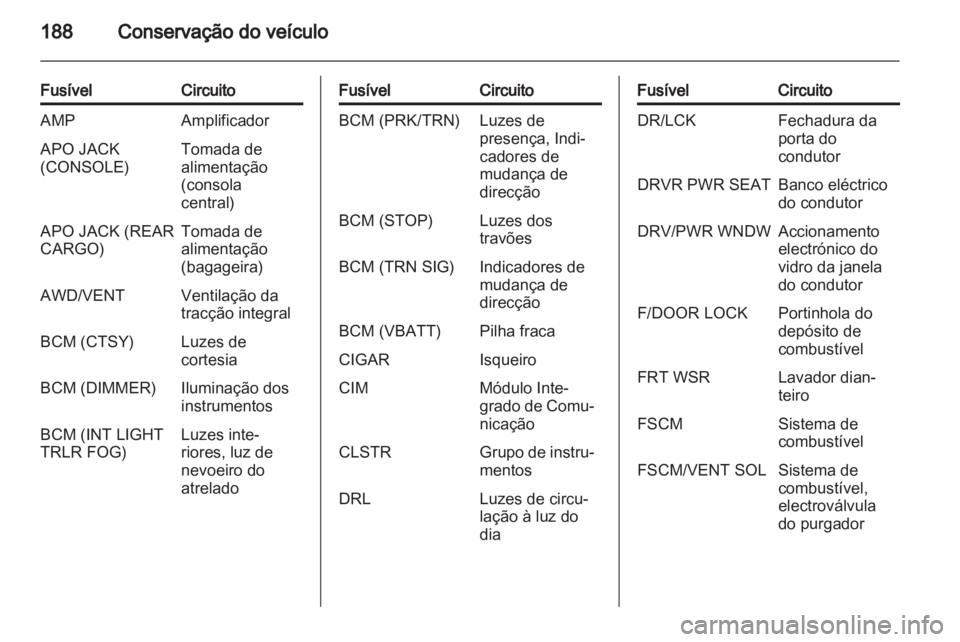 188 Conservação do veículo

| Fusível | Circuito |
|---|---|
| AMP | Amplificador |
| APO JACK (CONSOLE) | Tomada de alimentação (consola central) |
| APO JACK (REAR CARGO) | Tomada de alimentação (bagageira) |
| AWD/VENT | Ventilação da tracção integral |
| BCM (CTSY) | Luzes de cortesia |
| BCM (DIMMER) | Iluminação dos instrumentos |
| BCM (INT LIGHT TRLR FOG) | Luzes interiores, luz de nevoeiro do atrelado |

| Fusível | Circuito |
|---|---|
| BCM (PRK/TRN) | Luzes de presença, Indicadores de mudança de direcção |
| BCM (STOP) | Luzes dos travões |
| BCM (TRN SIG) | Indicadores de mudança de direcção |
| BCM (VBATT) | Pilha fraca |
| CIGAR | Isqueiro |
| CIM | Módulo Integrado de Comunicação |
| CLSTR | Grupo de instrumentos |
| DRL | Luzes de circulação à luz do dia |

| Fusível | Circuito |
|---|---|
| DR/LCK | Fechadura da porta do condutor |
| DRVR PWR SEAT | Banco eléctrico do condutor |
| DRV/PWR WNDW | Accionamento electrónico do vidro da janela do condutor |
| F/DOOR LOCK | Portinhola do depósito de combustível |
| FRT WSR | Lavador dianteiro |
| FSCM | Sistema de combustível |
| FSCM/VENT SOL | Sistema de combustível, electroválvula do purgador |

carmanualsonline.info